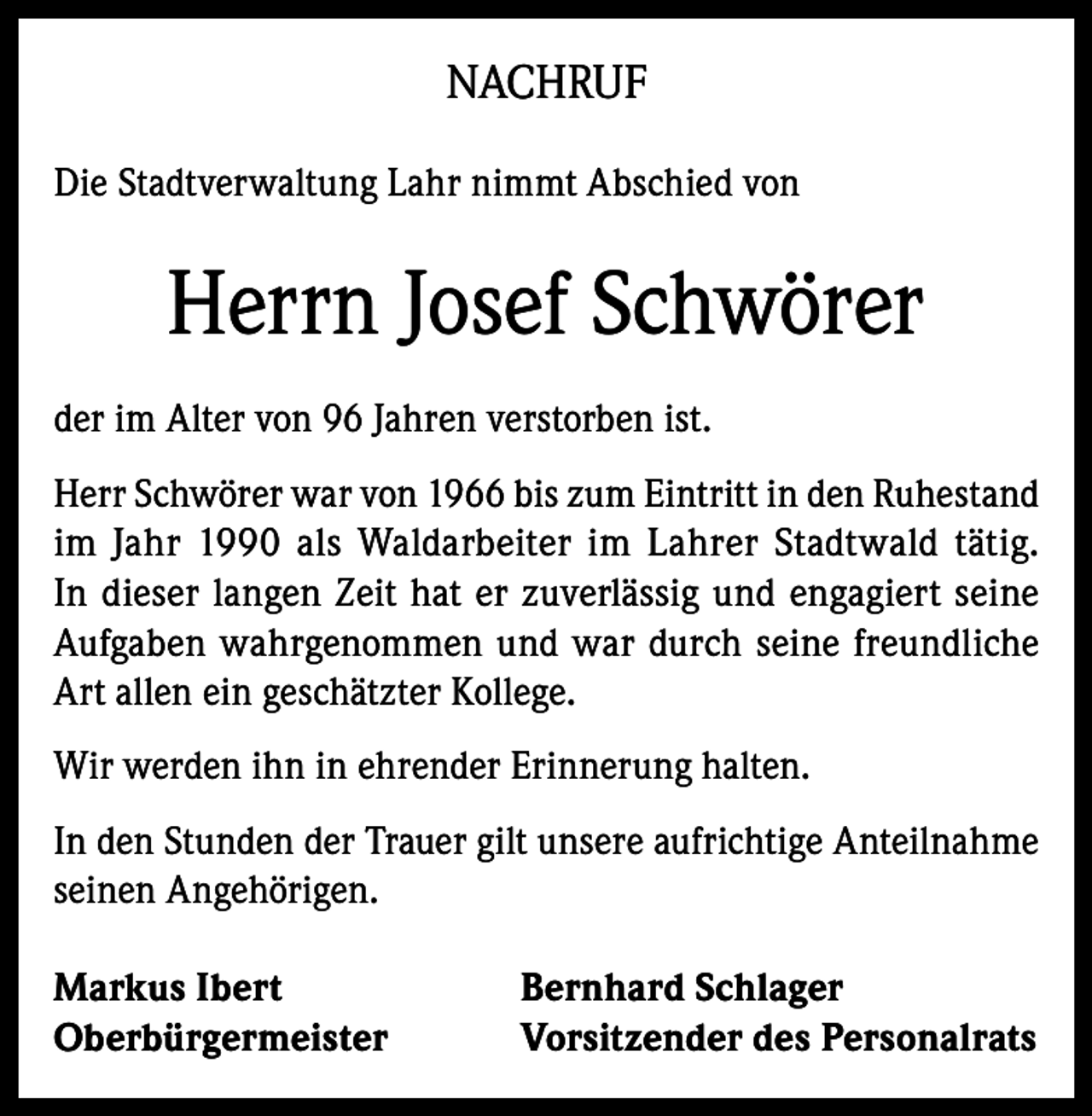 NACHRUF

Die Stadtverwaltung Lahr nimmt Abschied von

Herrn Josef Schwörer

der im Alter von 96 Jahren verstorben ist.

Herr Schwörer war von 1966 bis zum Eintritt in den Ruhestand im Jahr 1990 als Waldarbeiter im Lahrer Stadtwald tätig. In dieser langen Zeit hat er zuverlässig und engagiert seine Aufgaben wahrgenommen und war durch seine freundliche Art allen ein geschätzter Kollege.

Wir werden ihn in ehrender Erinnerung halten.

In den Stunden der Trauer gilt unsere aufrichtige Anteilnahme seinen Angehörigen.

Markus Ibert
Oberbürgermeister

Bernhard Schlager
Vorsitzender des Personalrats